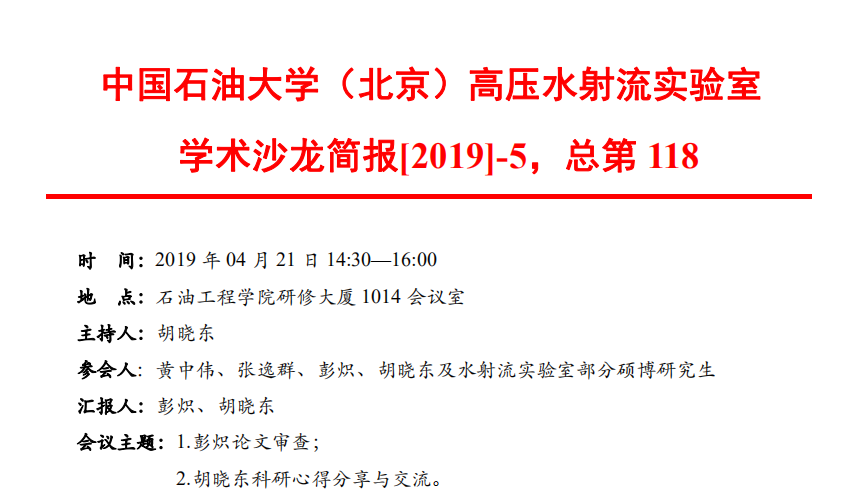 中国石油大学（北京）高压水射流实验室

学术沙龙简报[2019]-5，总第118

时 间：2019年04月21日14:30—16:00

地 点：石油工程学院研修大厦1014会议室

主持人：胡晓东

参会人：黄中伟、张逸群、彭炽、胡晓东及水射流实验室部分硕博研究生

汇报人：彭炽、胡晓东

会议主题：1.彭炽论文审查；

2.胡晓东科研心得分享与交流。